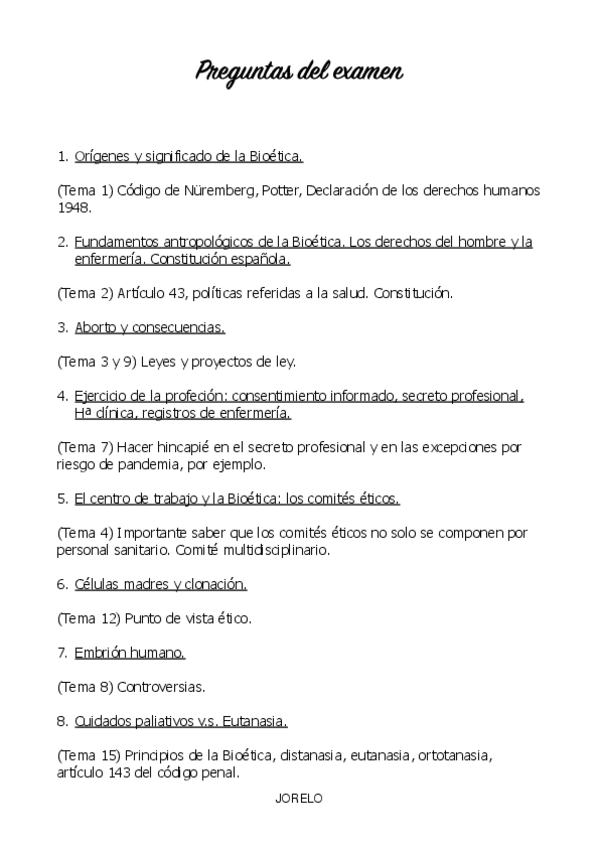 Preguntas del examen

1. Orígenes y significado de la Bioética.

(Tema 1) Código de Nüremberg, Potter, Declaración de los derechos humanos 1948.

2. Fundamentos antropológicos de la Bioética. Los derechos del hombre y la enfermería. Constitución española.

(Tema 2) Artículo 43, políticas referidas a la salud. Constitución.

3. Aborto y consecuencias.

(Tema 3 y 9) Leyes y proyectos de ley.

4. Ejercicio de la profeción: consentimiento informado, secreto profesional, Hª clínica, registros de enfermería.

(Tema 7) Hacer hincapié en el secreto profesional y en las excepciones por riesgo de pandemia, por ejemplo.

5. El centro de trabajo y la Bioética: los comités éticos.

(Tema 4) Importante saber que los comités éticos no solo se componen por personal sanitario. Comité multidisciplinario.

6. Células madres y clonación.

(Tema 12) Punto de vista ético.

7. Embrión humano.

(Tema 8) Controversias.

8. Cuidados paliativos v.s. Eutanasia.

(Tema 15) Principios de la Bioética, distanasia, eutanasia, ortotanasia, artículo 143 del código penal.

JORELO